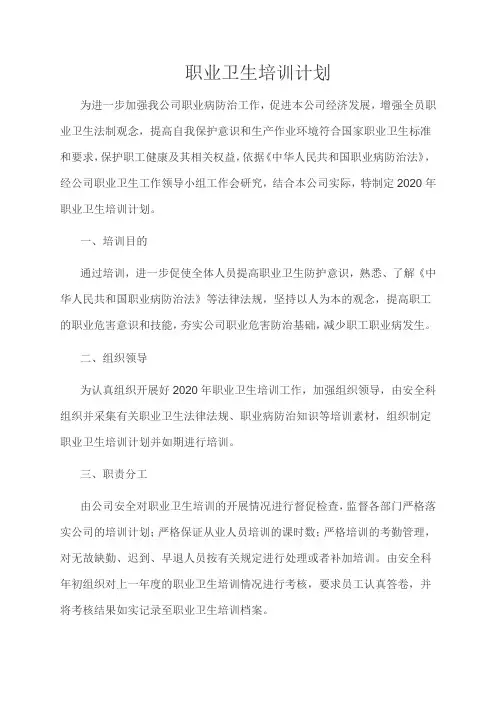 职业卫生培训计划

为进一步加强我公司职业病防治工作，促进本公司经济发展，增强全员职业卫生法制观念，提高自我保护意识和生产作业环境符合国家职业卫生标准和要求，保护职工健康及其相关权益，依据《中华人民共和国职业病防治法》，经公司职业卫生工作领导小组工作会研究，结合本公司实际，特制定2020年职业卫生培训计划。

一、培训目的

通过培训，进一步促使全体人员提高职业卫生防护意识，熟悉、了解《中华人民共和国职业病防治法》等法律法规，坚持以人为本的观念，提高职工的职业危害意识和技能，夯实公司职业危害防治基础，减少职工职业病发生。

二、组织领导

为认真组织开展好2020年职业卫生培训工作，加强组织领导，由安全科组织并采集有关职业卫生法律法规、职业病防治知识等培训素材，组织制定职业卫生培训计划并如期进行培训。

三、职责分工

由公司安全对职业卫生培训的开展情况进行督促检查，监督各部门严格落实公司的培训计划；严格保证从业人员培训的课时数；严格培训的考勤管理，对无故缺勤、迟到、早退人员按有关规定进行处理或者补加培训。由安全科年初组织对上一年度的职业卫生培训情况进行考核，要求员工认真答卷，并将考核结果如实记录至职业卫生培训档案。